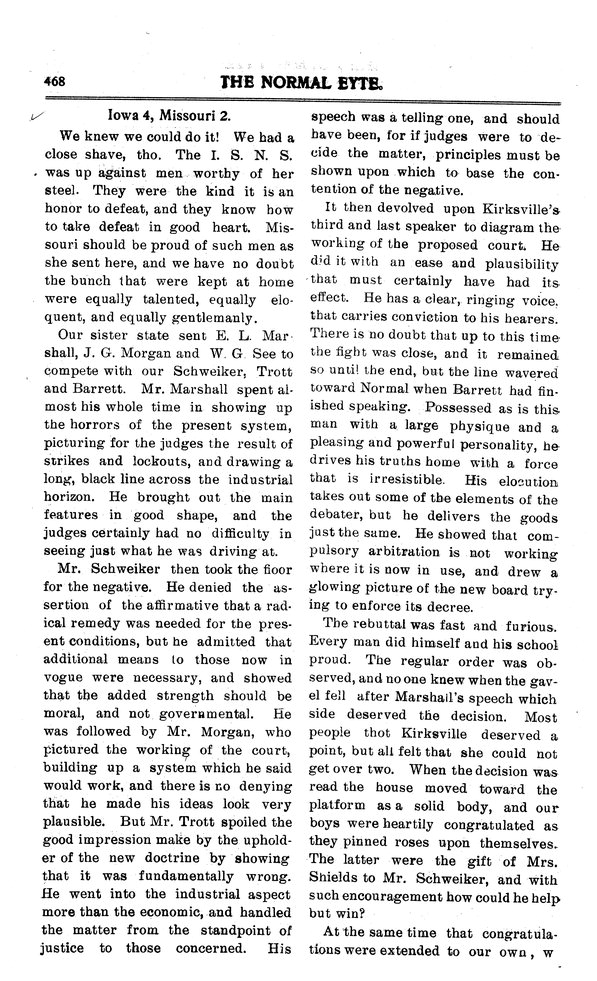 468 THE NORMAL EYTE.

Iowa 4, Missouri 2.

We knew we could do it! We had a close shave, tho. The I. S. N. S. was up against men worthy of her steel. They were the kind it is an honor to defeat, and they know how to take defeat in good heart. Missouri should be proud of such men as she sent here, and we have no doubt the bunch that were kept at home were equally talented, equally eloquent, and equally gentlemanly.

Our sister state sent E. L. Marshall, J. G. Morgan and W. G. See to compete with our Schweiker, Trott and Barrett. Mr. Marshall spent almost his whole time in showing up the horrors of the present system, picturing for the judges the result of strikes and lockouts, and drawing a long, black line across the industrial horizon. He brought out the main features in good shape, and the judges certainly had no difficulty in seeing just what he was driving at.

Mr. Schweiker then took the floor for the negative. He denied the assertion of the affirmative that a radical remedy was needed for the present conditions, but he admitted that additional means to those now in vogue were necessary, and showed that the added strength should be moral, and not governmental. He was followed by Mr. Morgan, who pictured the working of the court, building up a system which he said would work, and there is no denying that he made his ideas look very plausible. But Mr. Trott spoiled the good impression make by the upholder of the new doctrine by showing that it was fundamentally wrong. He went into the industrial aspect more than the economic, and handled the matter from the standpoint of justice to those concerned. His speech was a telling one, and should have been, for if judges were to decide the matter, principles must be shown upon which to base the contention of the negative.

It then devolved upon Kirksville's third and last speaker to diagram the working of the proposed court. He did it with an ease and plausibility that must certainly have had its effect. He has a clear, ringing voice, that carries conviction to his hearers. There is no doubt that up to this time the fight was close, and it remained so until the end, but the line wavered toward Normal when Barrett had finished speaking. Possessed as is this man with a large physique and a pleasing and powerful personality, he drives his truths home with a force that is irresistible. His elocution takes out some of the elements of the debater, but he delivers the goods just the same. He showed that compulsory arbitration is not working where it is now in use, and drew a glowing picture of the new board trying to enforce its decree.

The rebuttal was fast and furious. Every man did himself and his school proud. The regular order was observed, and no one knew when the gavel fell after Marshall's speech which side deserved the decision. Most people thot Kirksville deserved a point, but all felt that she could not get over two. When the decision was read the house moved toward the platform as a solid body, and our boys were heartily congratulated as they pinned roses upon themselves. The latter were the gift of Mrs. Shields to Mr. Schweiker, and with such encouragement how could he help but win?

At the same time that congratulations were extended to our own, w